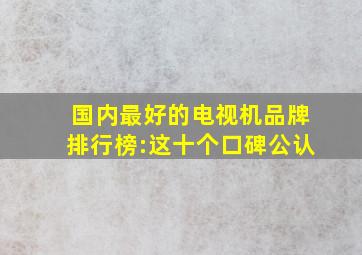 国内最好的电视机品牌排行榜:这十个口碑公认